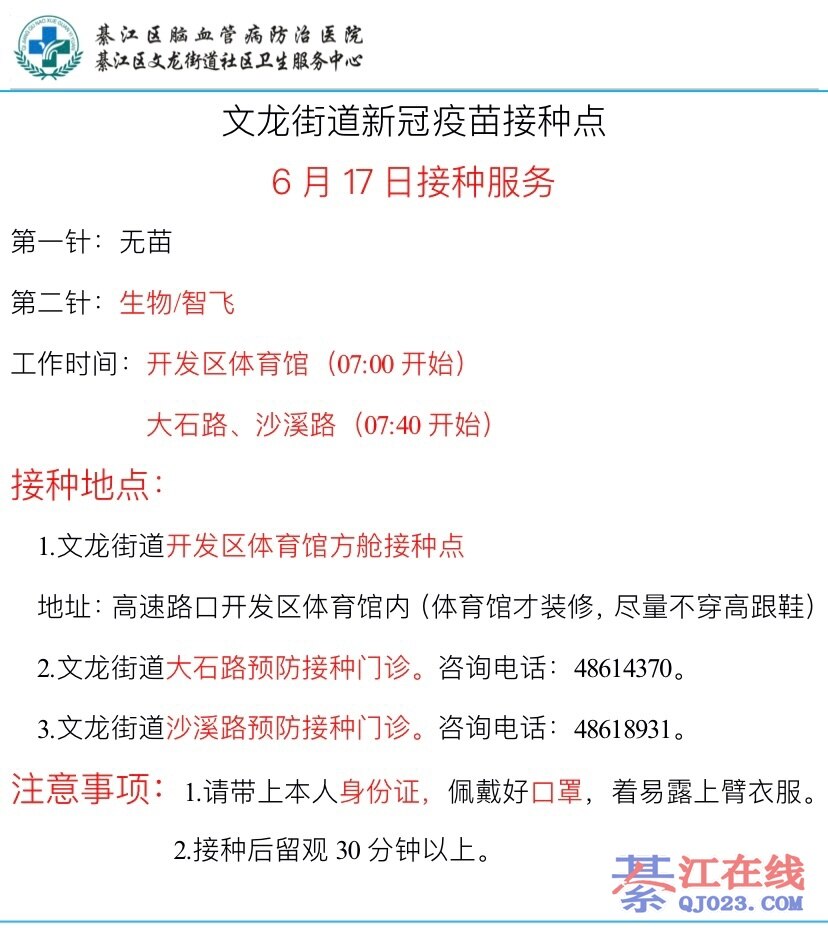 綦江区脑血管病防治医院
綦江区文龙街道社区卫生服务中心

文龙街道新冠疫苗接种点

6 月 17 日接种服务

第一针：无苗

第二针：生物/智飞

工作时间：开发区体育馆（07:00 开始）

大石路、沙溪路（07:40 开始）

接种地点：

1.文龙街道开发区体育馆方舱接种点

地址：高速路口开发区体育馆内（体育馆才装修，尽量不穿高跟鞋）

2.文龙街道大石路预防接种门诊。咨询电话：48614370。

3.文龙街道沙溪路预防接种门诊。咨询电话：48618931。

注意事项：1.请带上本人身份证，佩戴好口罩，着易露上臂衣服。

2.接种后留观 30 分钟以上。

綦江在线
QJ023.COM